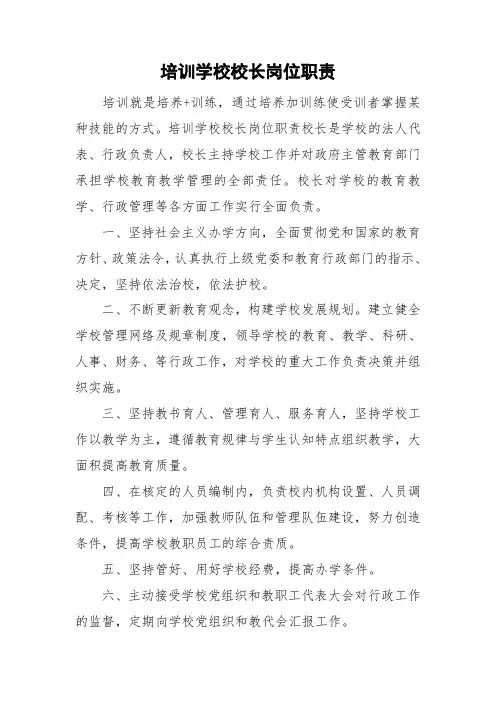 培训学校校长岗位职责

培训就是培养+训练，通过培养加训练使受训者掌握某种技能的方式。培训学校校长岗位职责校长是学校的法人代表、行政负责人，校长主持学校工作并对政府主管教育部门承担学校教育教学管理的全部责任。校长对学校的教育教学、行政管理等各方面工作实行全面负责。

一、坚持社会主义办学方向，全面贯彻党和国家的教育方针、政策法令，认真执行上级党委和教育行政部门的指示、决定，坚持依法治校，依法护校。

二、不断更新教育观念，构建学校发展规划。建立健全学校管理网络及规章制度，领导学校的教育、教学、科研、人事、财务、等行政工作，对学校的重大工作负责决策并组织实施。

三、坚持教书育人、管理育人、服务育人，坚持学校工作以教学为主，遵循教育规律与学生认知特点组织教学，大面积提高教育质量。

四、在核定的人员编制内，负责校内机构设置、人员调配、考核等工作，加强教师队伍和管理队伍建设，努力创造条件，提高学校教职员工的综合责质。

五、坚持管好、用好学校经费，提高办学条件。

六、主动接受学校党组织和教职工代表大会对行政工作的监督，定期向学校党组织和教代会汇报工作。